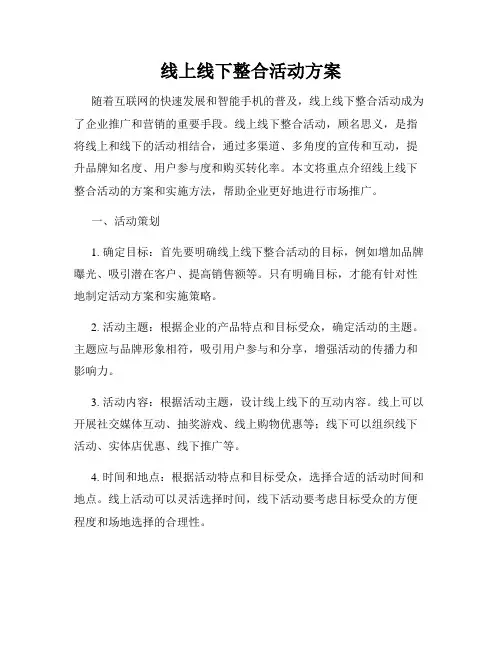 线上线下整合活动方案

随着互联网的快速发展和智能手机的普及，线上线下整合活动成为了企业推广和营销的重要手段。线上线下整合活动，顾名思义，是指将线上和线下的活动相结合，通过多渠道、多角度的宣传和互动，提升品牌知名度、用户参与度和购买转化率。本文将重点介绍线上线下整合活动的方案和实施方法，帮助企业更好地进行市场推广。

一、活动策划

1. 确定目标：首先要明确线上线下整合活动的目标，例如增加品牌曝光、吸引潜在客户、提高销售额等。只有明确目标，才能有针对性地制定活动方案和实施策略。

2. 活动主题：根据企业的产品特点和目标受众，确定活动的主题。主题应与品牌形象相符，吸引用户参与和分享，增强活动的传播力和影响力。

3. 活动内容：根据活动主题，设计线上线下的互动内容。线上可以开展社交媒体互动、抽奖游戏、线上购物优惠等；线下可以组织线下活动、实体店优惠、线下推广等。

4. 时间和地点：根据活动特点和目标受众，选择合适的活动时间和地点。线上活动可以灵活选择时间，线下活动要考虑目标受众的方便程度和场地选择的合理性。